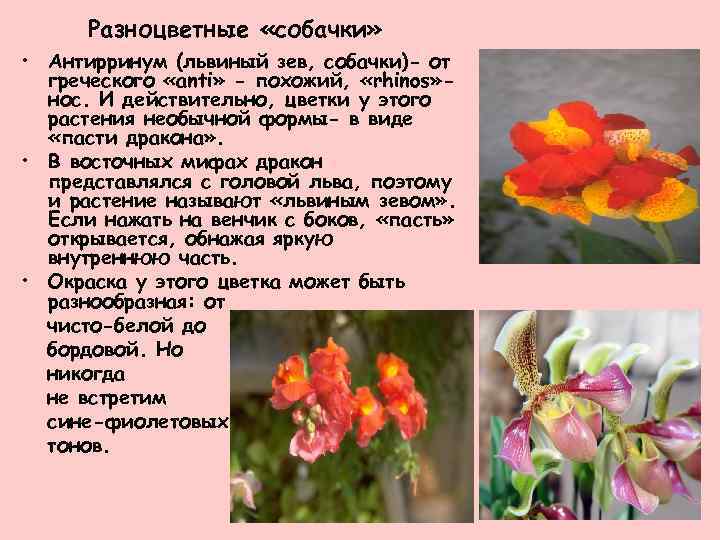 Разноцветные «собачки»

• Антирринум (львиный зев, собачки)- от греческого «anti» - похожий, «rhinos»- нос. И действительно, цветки у этого растения необычной формы- в виде «пасти дракона».

• В восточных мифах дракон представлялся с головой льва, поэтому и растение называют «львиным зевом». Если нажать на венчик с боков, «пасть» открывается, обнажая яркую внутреннюю часть.

• Окраска у этого цветка может быть разнообразная: от чисто-белой до бордовой. Но никогда не встретим сине-фиолетовых тонов.